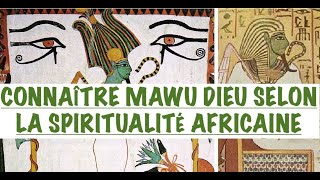 CONNAÎTRE MAWU DIEU SELON LA SPIRITUALITÉ AFRICAINE